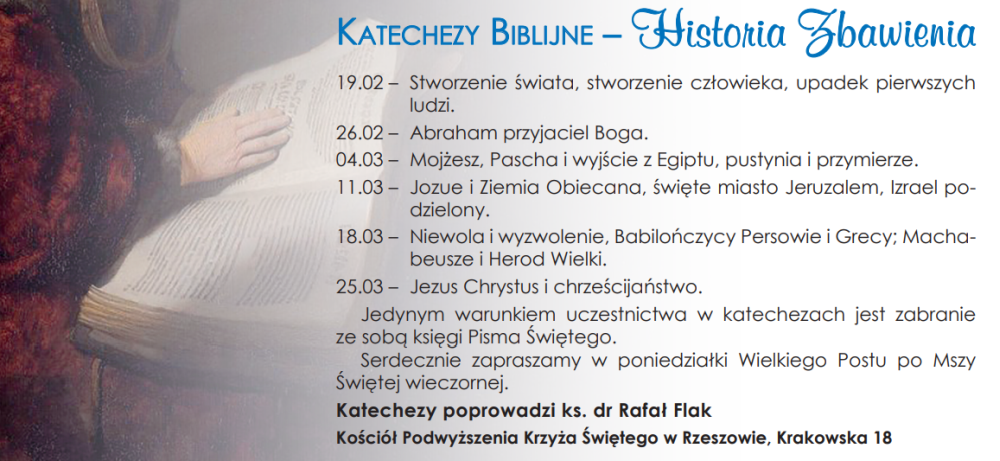 Katechezy Biblijne – Historia Zbawienia

19.02 – Stworzenie świata, stworzenie człowieka, upadek pierwszych ludzi.

26.02 – Abraham przyjaciel Boga.

04.03 – Mojżesz, Pascha i wyjście z Egiptu, pustynia i przymierze.

11.03 – Jozue i Ziemia Obiecana, święte miasto Jeruzalem, Izrael podzielony.

18.03 – Niewola i wyzwolenie, Babilończycy Persowie i Grecy; Machabeusze i Herod Wielki.

25.03 – Jezus Chrystus i chrześcijaństwo.

Jedynym warunkiem uczestnictwa w katechezach jest zabranie ze sobą księgi Pisma Świętego.

Serdecznie zapraszamy w poniedziałki Wielkiego Postu po Mszy Świętej wieczornej.

Katechezy poprowadzi ks. dr Rafał Flak

Kościół Podwyższenia Krzyża Świętego w Rzeszowie, Krakowska 18